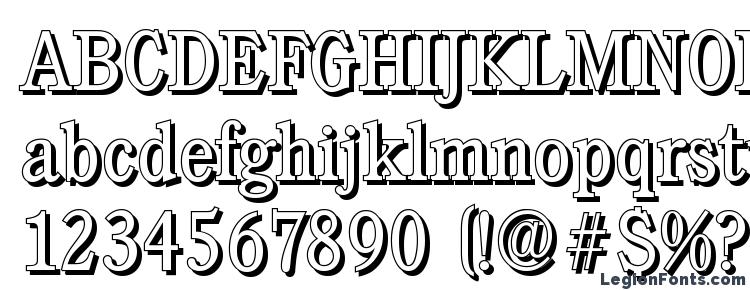 ABCDEFGHIJKLMNO
abcdefghijklmnopqrst
1234567890 (!@#$%?
LegionFonts.com